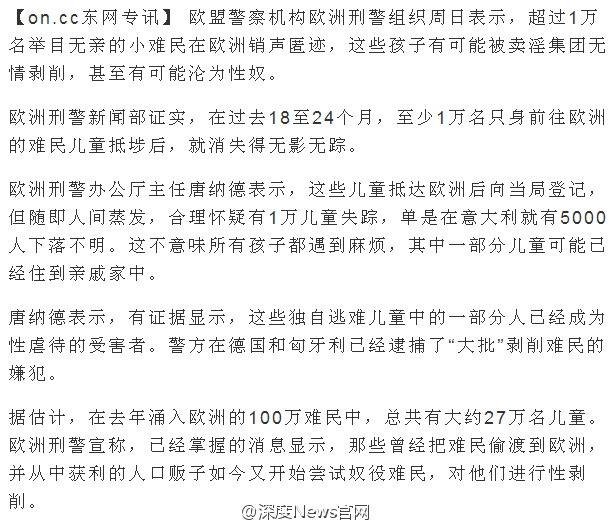 【on.cc东网专讯】 欧盟警察机构欧洲刑警组织周日表示，超过1万名举目无亲的小难民在欧洲销声匿迹，这些孩子有可能被卖淫集团无情剥削，甚至有可能沦为性奴。

欧洲刑警新闻部证实，在过去18至24个月，至少1万名只身前往欧洲的难民儿童抵埗后，就消失得无影无踪。

欧洲刑警办公厅主任唐纳德表示，这些儿童抵达欧洲后向当局登记，但随即人间蒸发，合理怀疑有1万儿童失踪，单是在意大利就有5000人下落不明。这不意味所有孩子都遇到麻烦，其中一部分儿童可能已经住到亲戚家中。

唐纳德表示，有证据显示，这些独自逃难儿童中的一部分人已经成为性虐待的受害者。警方在德国和匈牙利已经逮捕了“大批”剥削难民的嫌犯。

据估计，在去年涌入欧洲的100万难民中，总共有大约27万名儿童。欧洲刑警宣称，已经掌握的消息显示，那些曾经把难民偷渡到欧洲，并从中获利的人口贩子如今又开始尝试奴役难民，对他们进行性剥削。

@深度News官网